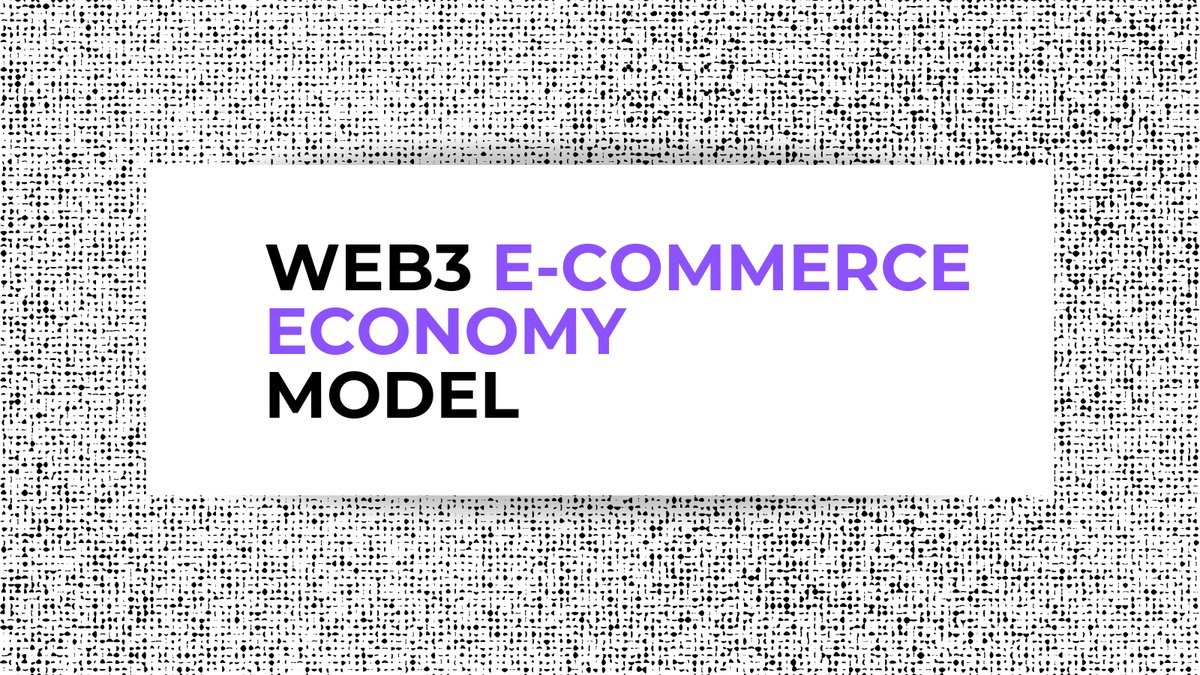 WEB3 E-COMMERCE ECONOMY MODEL